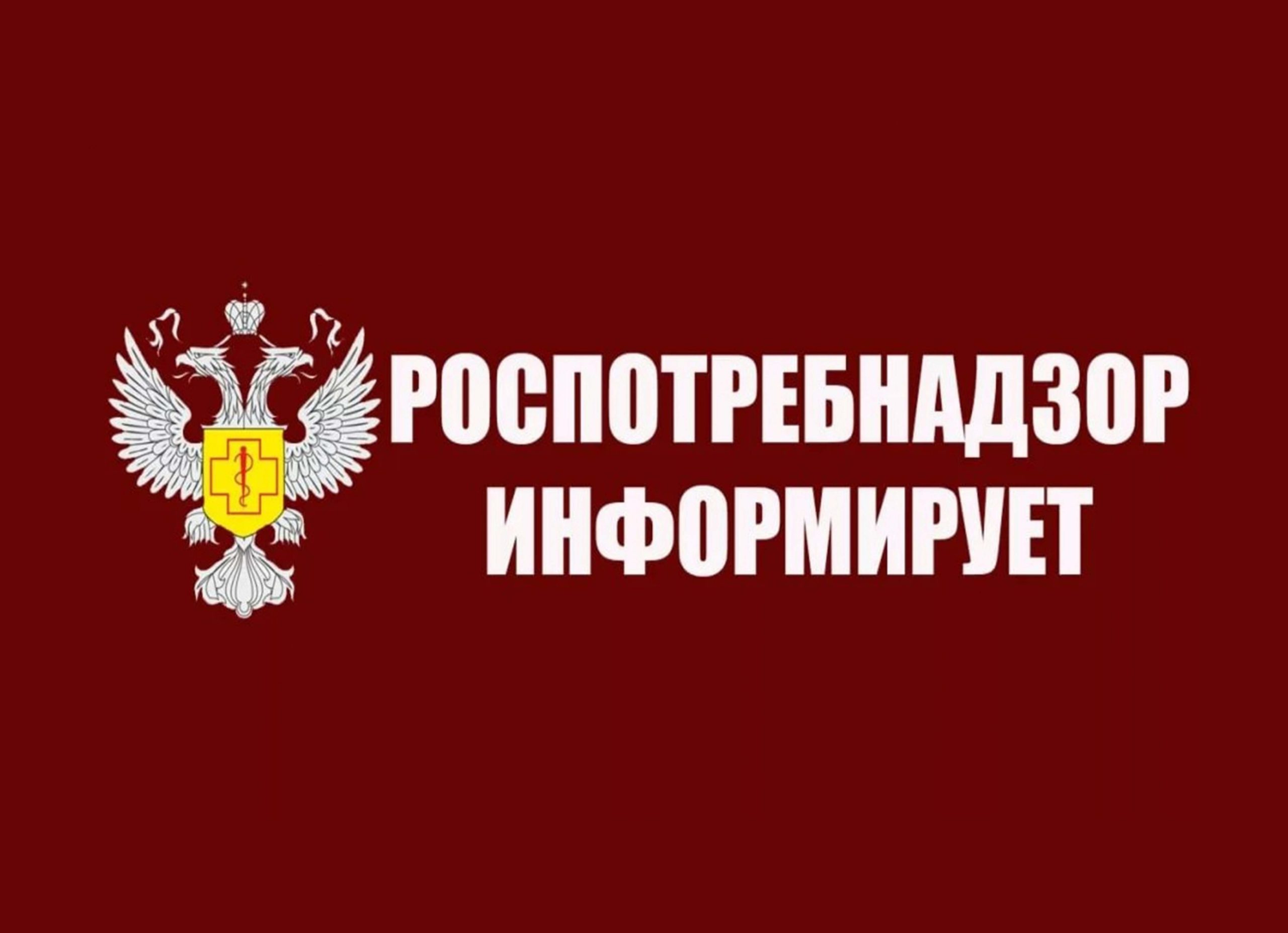 РОСПОТРЕБНАДЗОР
ИНФОРМИРУЕТ